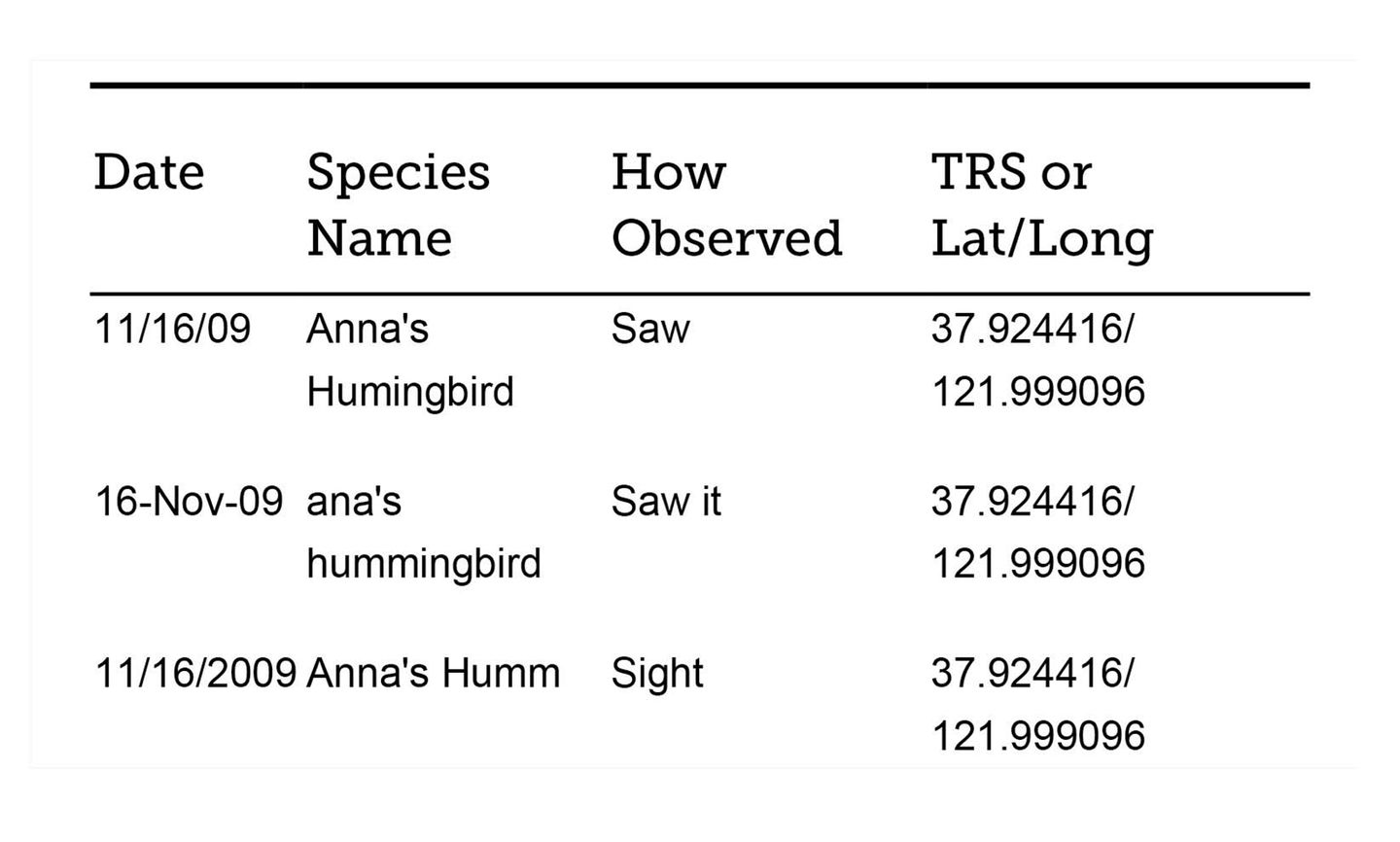 | Date | Species Name | How Observed | TRS or Lat/Long |
|---|---|---|---|
| 11/16/09 | Anna's Humingbird | Saw | 37.924416/ 121.999096 |
| 16-Nov-09 | ana's hummingbird | Saw it | 37.924416/ 121.999096 |
| 11/16/2009 | Anna's Humm | Sight | 37.924416/ 121.999096 |